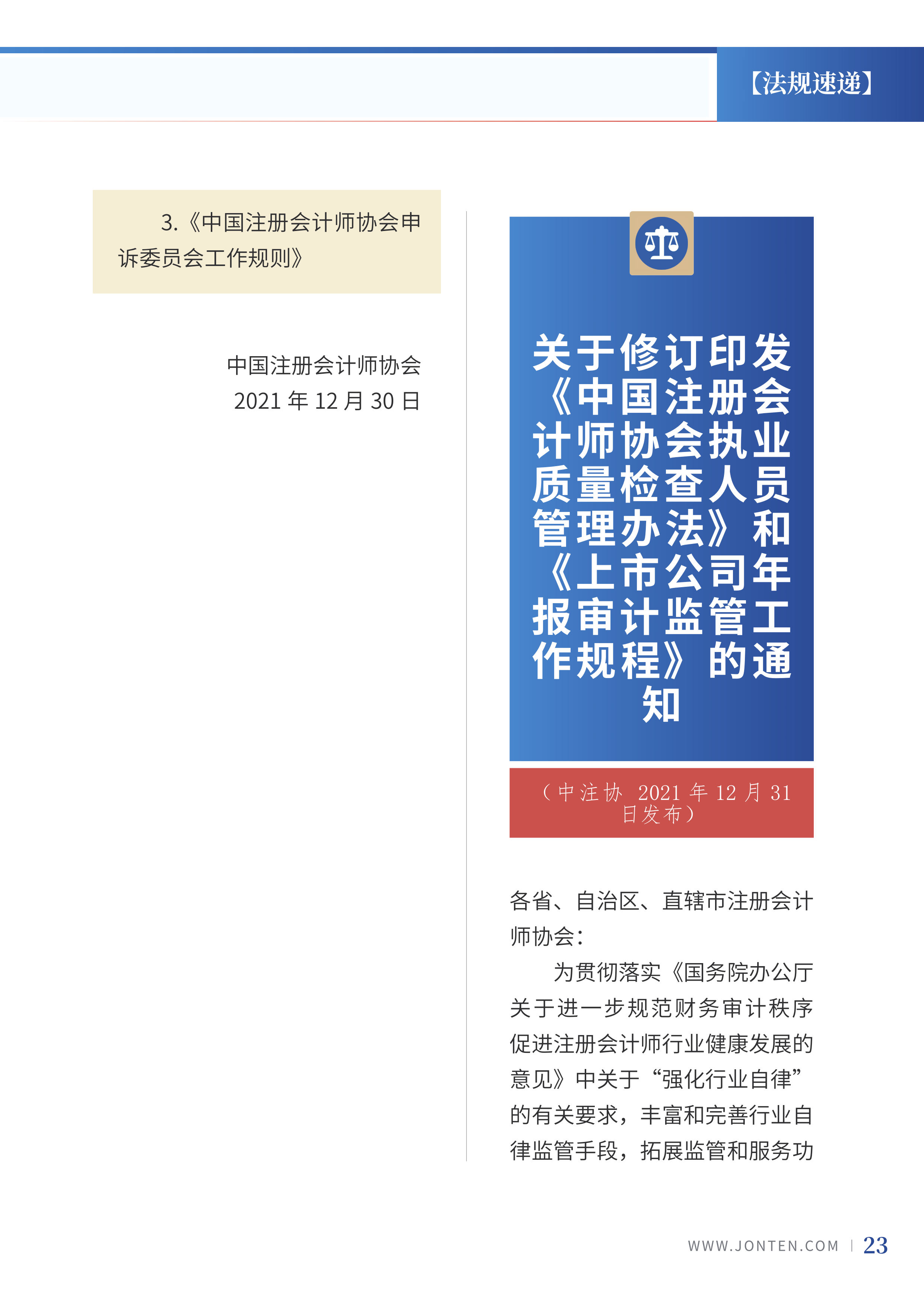 【法规速递】

3.《中国注册会计师协会申诉委员会工作规则》

中国注册会计师协会
2021 年 12 月 30 日

关于修订印发《中国注册会计师协会执业质量检查人员管理办法》和《上市公司年报审计监管工作规程》的通知

（中注协 2021 年 12 月 31 日发布）

各省、自治区、直辖市注册会计师协会：

为贯彻落实《国务院办公厅关于进一步规范财务审计秩序促进注册会计师行业健康发展的意见》中关于“强化行业自律”的有关要求，丰富和完善行业自律监管手段，拓展监管和服务功

WWW.JONTEN.COM | 23